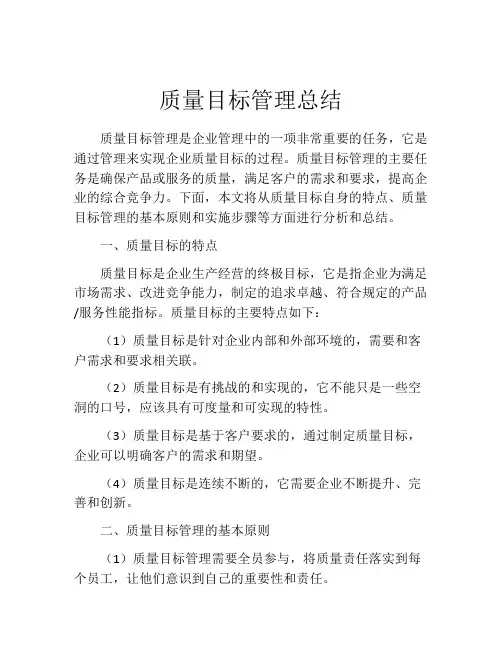 质量目标管理总结

质量目标管理是企业管理中的一项非常重要的任务，它是通过管理来实现企业质量目标的过程。质量目标管理的主要任务是确保产品或服务的质量，满足客户的需求和要求，提高企业的综合竞争力。下面，本文将从质量目标自身的特点、质量目标管理的基本原则和实施步骤等方面进行分析和总结。

一、质量目标的特点

质量目标是企业生产经营的终极目标，它是指企业为满足市场需求、改进竞争能力，制定的追求卓越、符合规定的产品/服务性能指标。质量目标的主要特点如下：

（1）质量目标是针对企业内部和外部环境的，需要和客户需求和要求相关联。

（2）质量目标是有挑战的和实现的，它不能只是一些空洞的口号，应该具有可度量和可实现的特性。

（3）质量目标是基于客户要求的，通过制定质量目标，企业可以明确客户的需求和期望。

（4）质量目标是连续不断的，它需要企业不断提升、完善和创新。

二、质量目标管理的基本原则

（1）质量目标管理需要全员参与，将质量责任落实到每个员工，让他们意识到自己的重要性和责任。